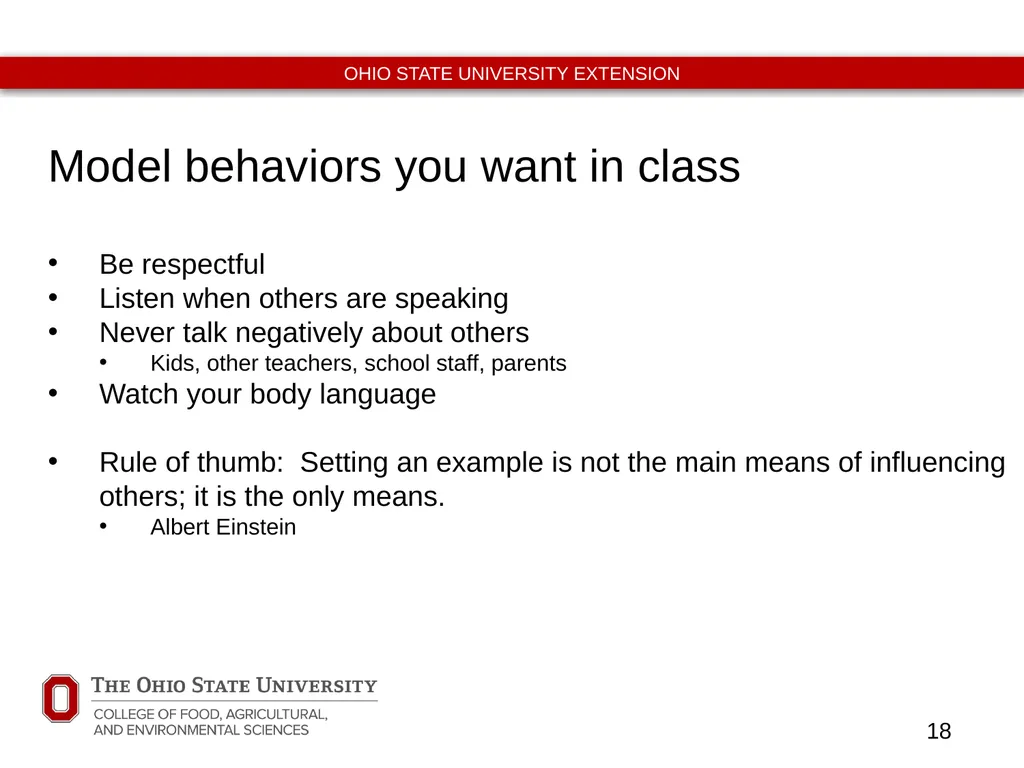 OHIO STATE UNIVERSITY EXTENSION

Model behaviors you want in class

• Be respectful
• Listen when others are speaking
• Never talk negatively about others
  • Kids, other teachers, school staff, parents
• Watch your body language

• Rule of thumb: Setting an example is not the main means of influencing others; it is the only means.
  • Albert Einstein

THE OHIO STATE UNIVERSITY
COLLEGE OF FOOD, AGRICULTURAL, AND ENVIRONMENTAL SCIENCES

18